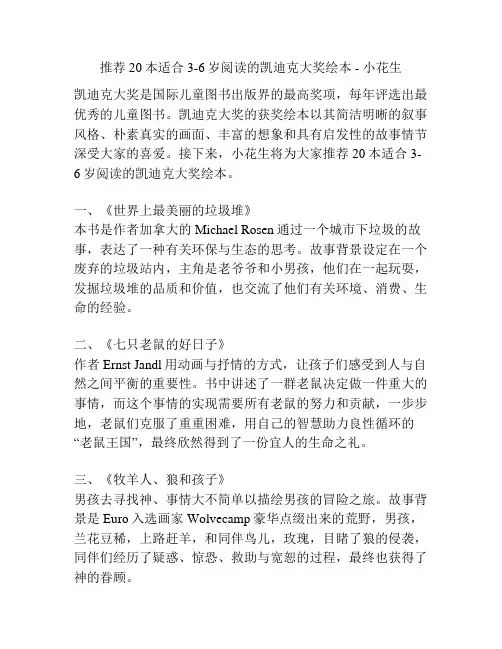 推荐 20 本适合 3-6 岁阅读的凯迪克大奖绘本 - 小花生

凯迪克大奖是国际儿童图书出版界的最高奖项，每年评选出最优秀的儿童图书。凯迪克大奖的获奖绘本以其简洁明晰的叙事风格、朴素真实的画面、丰富的想象和具有启发性的故事情节深受大家的喜爱。接下来，小花生将为大家推荐 20 本适合 3-6 岁阅读的凯迪克大奖绘本。

一、《世界上最美丽的垃圾堆》
本书是作者加拿大的 Michael Rosen 通过一个城市下垃圾的故事，表达了一种有关环保与生态的思考。故事背景设定在一个废弃的垃圾站内，主角是老爷爷和小男孩，他们在一起玩耍，发掘垃圾堆的品质和价值，也交流了他们有关环境、消费、生命的经验。

二、《七只老鼠的好日子》
作者 Ernst Jandl 用动画与抒情的方式，让孩子们感受到人与自然之间平衡的重要性。书中讲述了一群老鼠决定做一件重大的事情，而这个事情的实现需要所有老鼠的努力和贡献，一步步地，老鼠们克服了重重困难，用自己的智慧助力良性循环的“老鼠王国”，最终欣然得到了一份宜人的生命之礼。

三、《牧羊人、狼和孩子》
男孩去寻找神、事情大不简单以描绘男孩的冒险之旅。故事背景是 Euro 入选画家 Wolvecamp 豪华点缀出来的荒野，男孩，兰花豆稀，上路赶羊，和同伴鸟儿，玫瑰，目睹了狼的侵袭，同伴们经历了疑惑、惊恐、救助与宽恕的过程，最终也获得了神的眷顾。